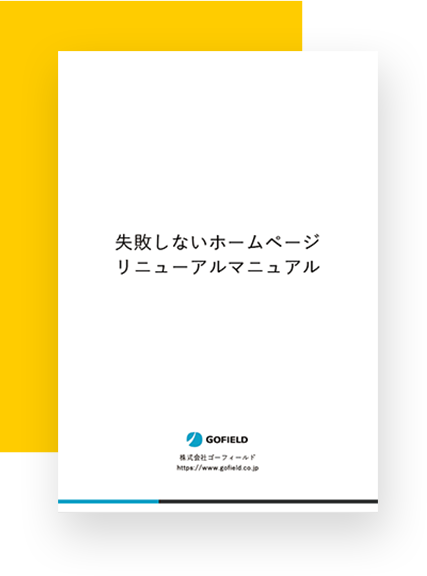 失敗しないホームページ
リニューアルマニュアル

GOFIELD

株式会社ゴーフィールド
https://www.gofield.co.jp